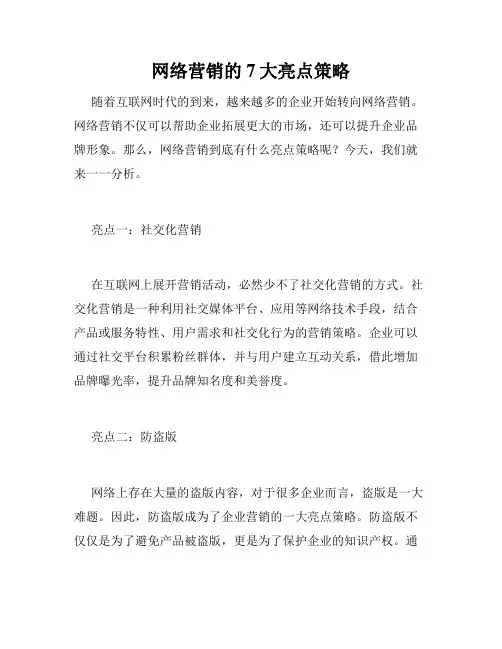 网络营销的 7 大亮点策略

随着互联网时代的到来，越来越多的企业开始转向网络营销。网络营销不仅可以帮助企业拓展更大的市场，还可以提升企业品牌形象。那么，网络营销到底有什么亮点策略呢？今天，我们就来一一分析。

亮点一：社交化营销

在互联网上展开营销活动，必然少不了社交化营销的方式。社交化营销是一种利用社交媒体平台、应用等网络技术手段，结合产品或服务特性、用户需求和社交化行为的营销策略。企业可以通过社交平台积累粉丝群体，并与用户建立互动关系，借此增加品牌曝光率，提升品牌知名度和美誉度。

亮点二：防盗版

网络上存在大量的盗版内容，对于很多企业而言，盗版是一大难题。因此，防盗版成为了企业营销的一大亮点策略。防盗版不仅仅是为了避免产品被盗版，更是为了保护企业的知识产权。通